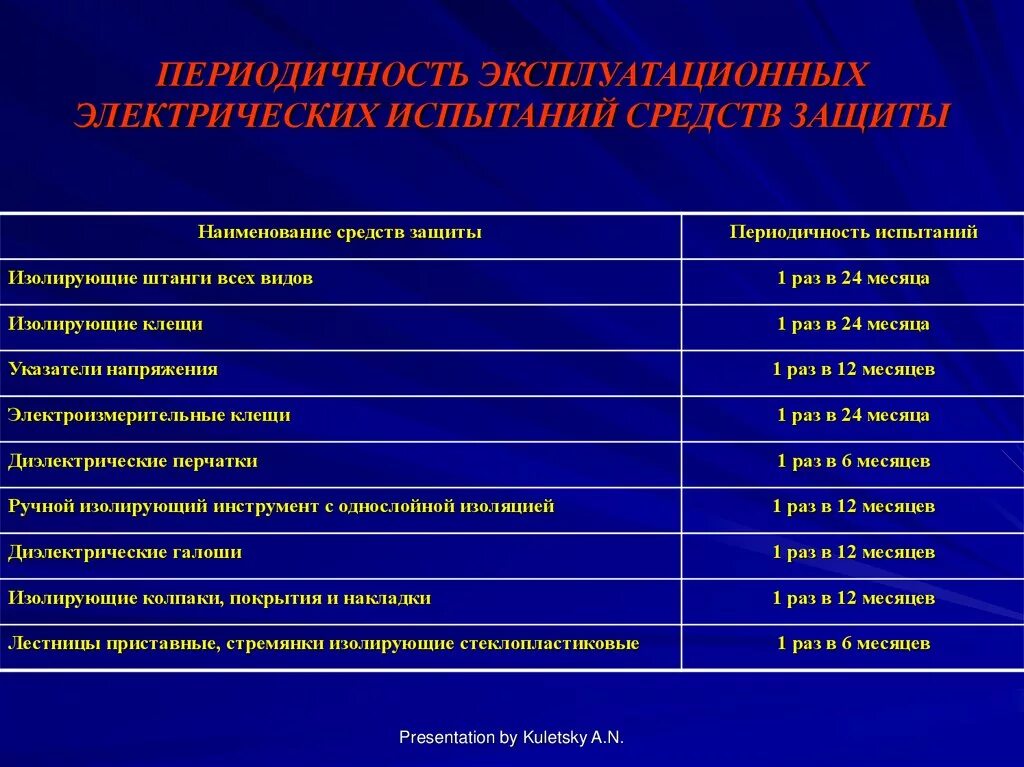 ПЕРИОДИЧНОСТЬ ЭКСПЛУАТАЦИОННЫХ ЭЛЕКТРИЧЕСКИХ ИСПЫТАНИЙ СРЕДСТВ ЗАЩИТЫ

| Наименование средств защиты | Периодичность испытаний |
|---|---|
| Изолирующие штанги всех видов | 1 раз в 24 месяца |
| Изолирующие клещи | 1 раз в 24 месяца |
| Указатели напряжения | 1 раз в 12 месяцев |
| Электроизмерительные клещи | 1 раз в 24 месяца |
| Диэлектрические перчатки | 1 раз в 6 месяцев |
| Ручной изолирующий инструмент с однослойной изоляцией | 1 раз в 12 месяцев |
| Диэлектрические галоши | 1 раз в 12 месяцев |
| Изолирующие колпаки, покрытия и накладки | 1 раз в 12 месяцев |
| Лестницы приставные, стремянки изолирующие стеклопластиковые | 1 раз в 6 месяцев |

Presentation by Kuletsky A.N.